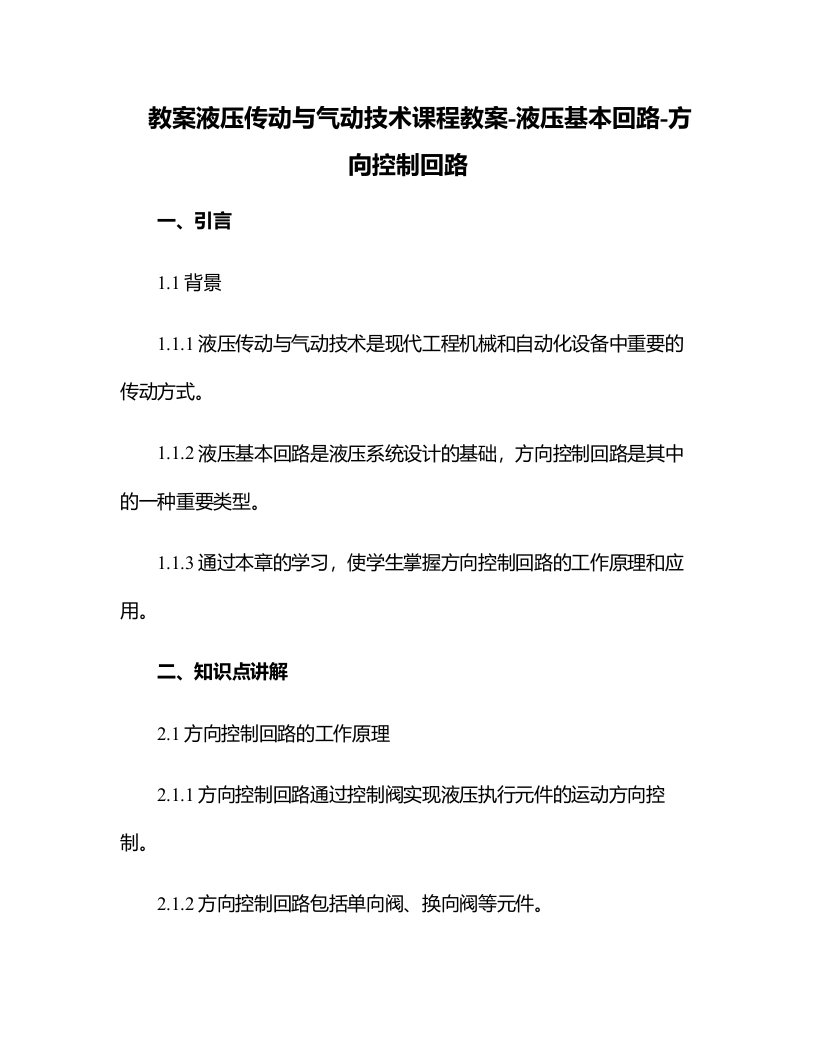 教案液压传动与气动技术课程教案-液压基本回路-方向控制回路

一、引言

1.1 背景

1.1.1 液压传动与气动技术是现代工程机械和自动化设备中重要的传动方式。

1.1.2 液压基本回路是液压系统设计的基础，方向控制回路是其中的一种重要类型。

1.1.3 通过本章的学习，使学生掌握方向控制回路的工作原理和应用。

二、知识点讲解

2.1 方向控制回路的工作原理

2.1.1 方向控制回路通过控制阀实现液压执行元件的运动方向控制。

2.1.2 方向控制回路包括单向阀、换向阀等元件。